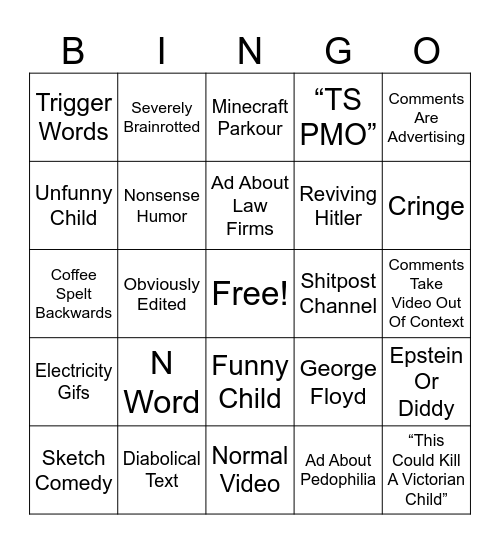 | B | I | N | G | O |
|---|---|---|---|---|
| Trigger Words | Severely Brainrotted | Minecraft Parkour | “TS PMO” | Comments Are Advertising |
| Unfunny Child | Nonsense Humor | Ad About Law Firms | Reviving Hitler | Cringe |
| Coffee Spelt Backwards | Obviously Edited | Free! | Shitpost Channel | Comments Take Video Out Of Context |
| Electricity Gifs | N Word | Funny Child | George Floyd | Epstein Or Diddy |
| Sketch Comedy | Diabolical Text | Normal Video | Ad About Pedophilia | “This Could Kill A Victorian Child” |